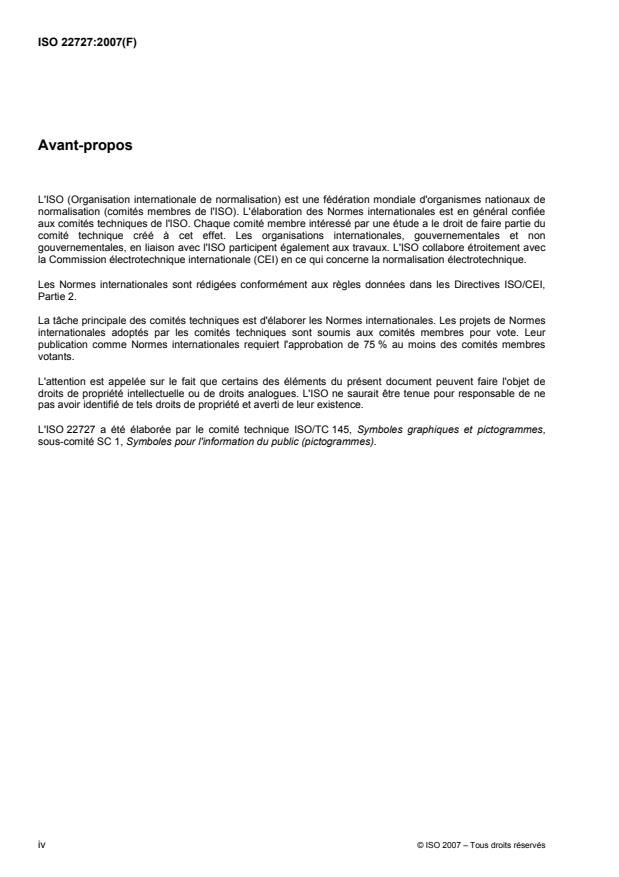 ISO 22727:2007(F)

Avant-propos

L'ISO (Organisation internationale de normalisation) est une fédération mondiale d'organismes nationaux de normalisation (comités membres de l'ISO). L'élaboration des Normes internationales est en général confiée aux comités techniques de l'ISO. Chaque comité membre intéressé par une étude a le droit de faire partie du comité technique créé à cet effet. Les organisations internationales, gouvernementales et non gouvernementales, en liaison avec l'ISO participent également aux travaux. L'ISO collabore étroitement avec la Commission électrotechnique internationale (CEI) en ce qui concerne la normalisation électrotechnique.

Les Normes internationales sont rédigées conformément aux règles données dans les Directives ISO/CEI, Partie 2.

La tâche principale des comités techniques est d'élaborer les Normes internationales. Les projets de Normes internationales adoptés par les comités techniques sont soumis aux comités membres pour vote. Leur publication comme Normes internationales requiert l'approbation de 75 % au moins des comités membres votants.

L'attention est appelée sur le fait que certains des éléments du présent document peuvent faire l'objet de droits de propriété intellectuelle ou de droits analogues. L'ISO ne saurait être tenue pour responsable de ne pas avoir identifié de tels droits de propriété et averti de leur existence.

L'ISO 22727 a été élaborée par le comité technique ISO/TC 145, Symboles graphiques et pictogrammes, sous-comité SC 1, Symboles pour l'information du public (pictogrammes).

iv

© ISO 2007 – Tous droits réservés